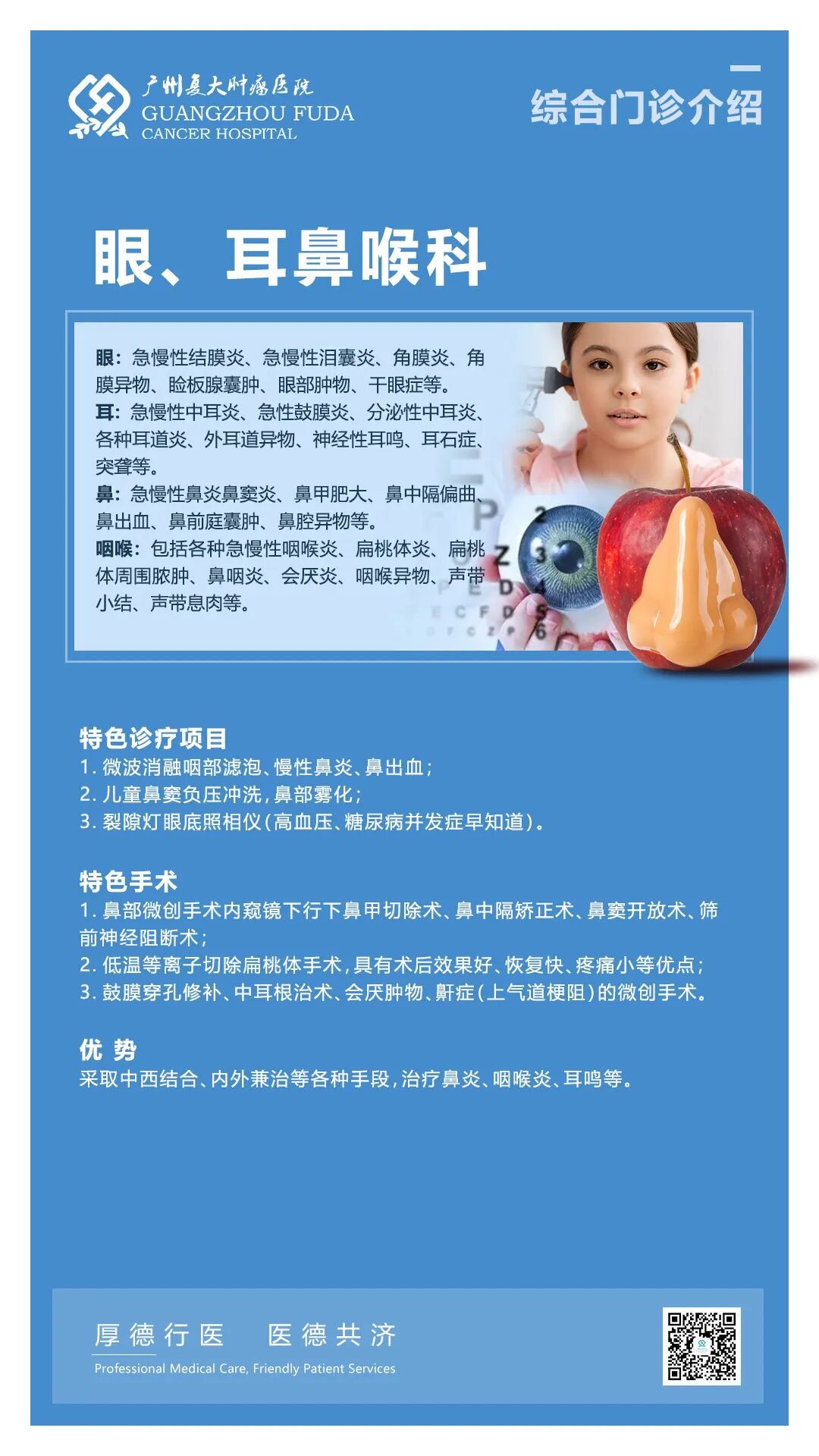 广州复大肿瘤医院
GUANGZHOU FUDA
CANCER HOSPITAL

综合门诊介绍

眼、耳鼻喉科

眼：急慢性结膜炎、急慢性泪囊炎、角膜炎、角膜异物、睑板腺囊肿、眼部肿物、干眼症等。
耳：急慢性中耳炎、急性鼓膜炎、分泌性中耳炎、各种耳道炎、外耳道异物、神经性耳鸣、耳石症、突聋等。
鼻：急慢性鼻炎鼻窦炎、鼻甲肥大、鼻中隔偏曲、鼻出血、鼻前庭囊肿、鼻腔异物等。
咽喉：包括各种急慢性咽喉炎、扁桃体炎、扁桃体周围脓肿、鼻咽炎、会厌炎、咽喉异物、声带小结、声带息肉等。

特色诊疗项目
1. 微波消融咽部滤泡、慢性鼻炎、鼻出血；
2. 儿童鼻窦负压冲洗，鼻部雾化；
3. 裂隙灯眼底照相仪（高血压、糖尿病并发症早知道）。

特色手术
1. 鼻部微创手术内窥镜下行下鼻甲切除术、鼻中隔矫正术、鼻窦开放术、筛前神经阻断术；
2. 低温等离子切除扁桃体手术，具有术后效果好、恢复快、疼痛小等优点；
3. 鼓膜穿孔修补、中耳根治术、会厌肿物、鼾症（上气道梗阻）的微创手术。

优 势
采取中西结合、内外兼治等各种手段，治疗鼻炎、咽喉炎、耳鸣等。

厚德行医 医德共济
Professional Medical Care, Friendly Patient Services